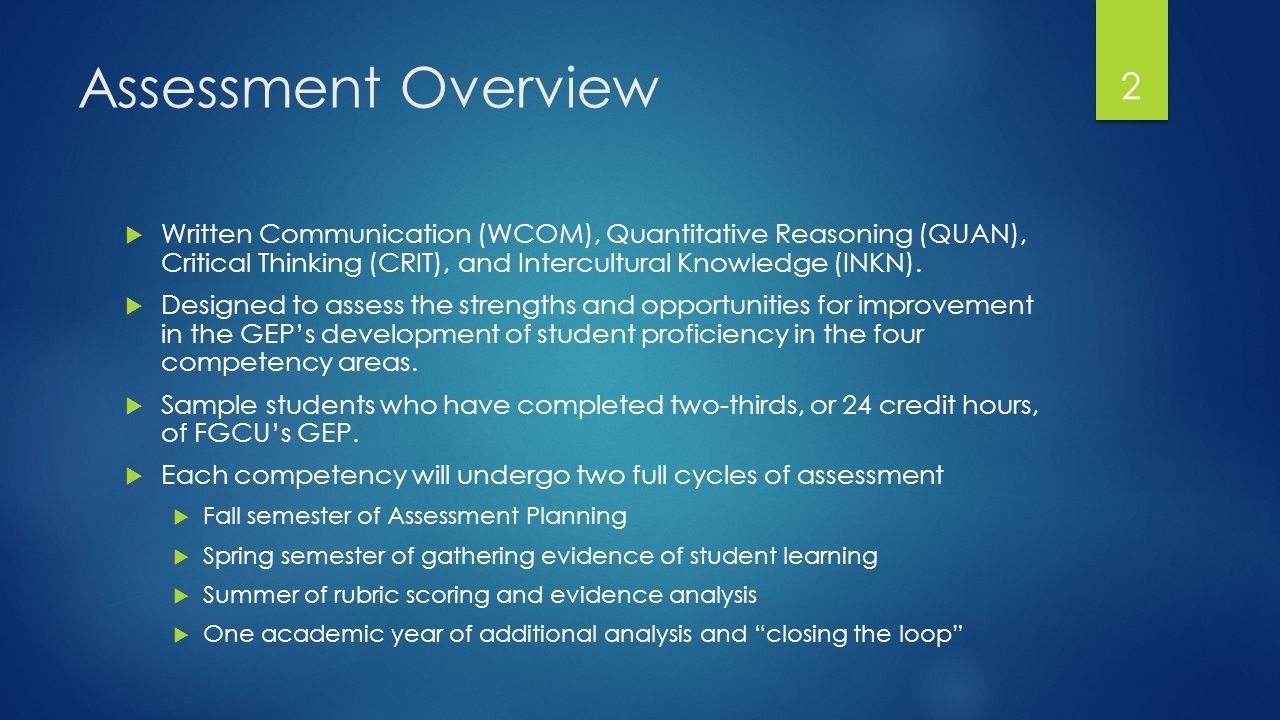 Assessment Overview

2

Written Communication (WCOM), Quantitative Reasoning (QUAN), Critical Thinking (CRIT), and Intercultural Knowledge (INKN).

Designed to assess the strengths and opportunities for improvement in the GEP's development of student proficiency in the four competency areas.

Sample students who have completed two-thirds, or 24 credit hours, of FGCU's GEP.

Each competency will undergo two full cycles of assessment

Fall semester of Assessment Planning

Spring semester of gathering evidence of student learning

Summer of rubric scoring and evidence analysis

One academic year of additional analysis and "closing the loop"